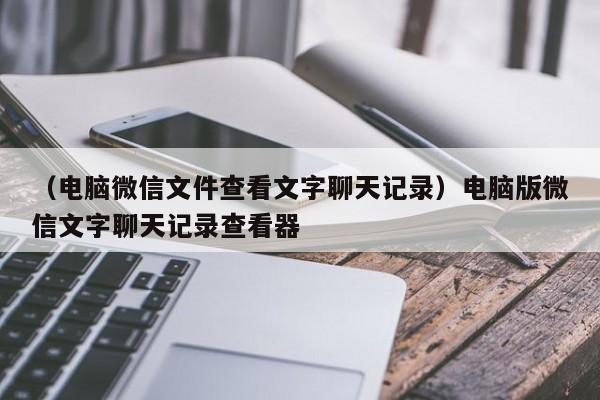 （电脑微信文件查看文字聊天记录）电脑版微信文字聊天记录查看器